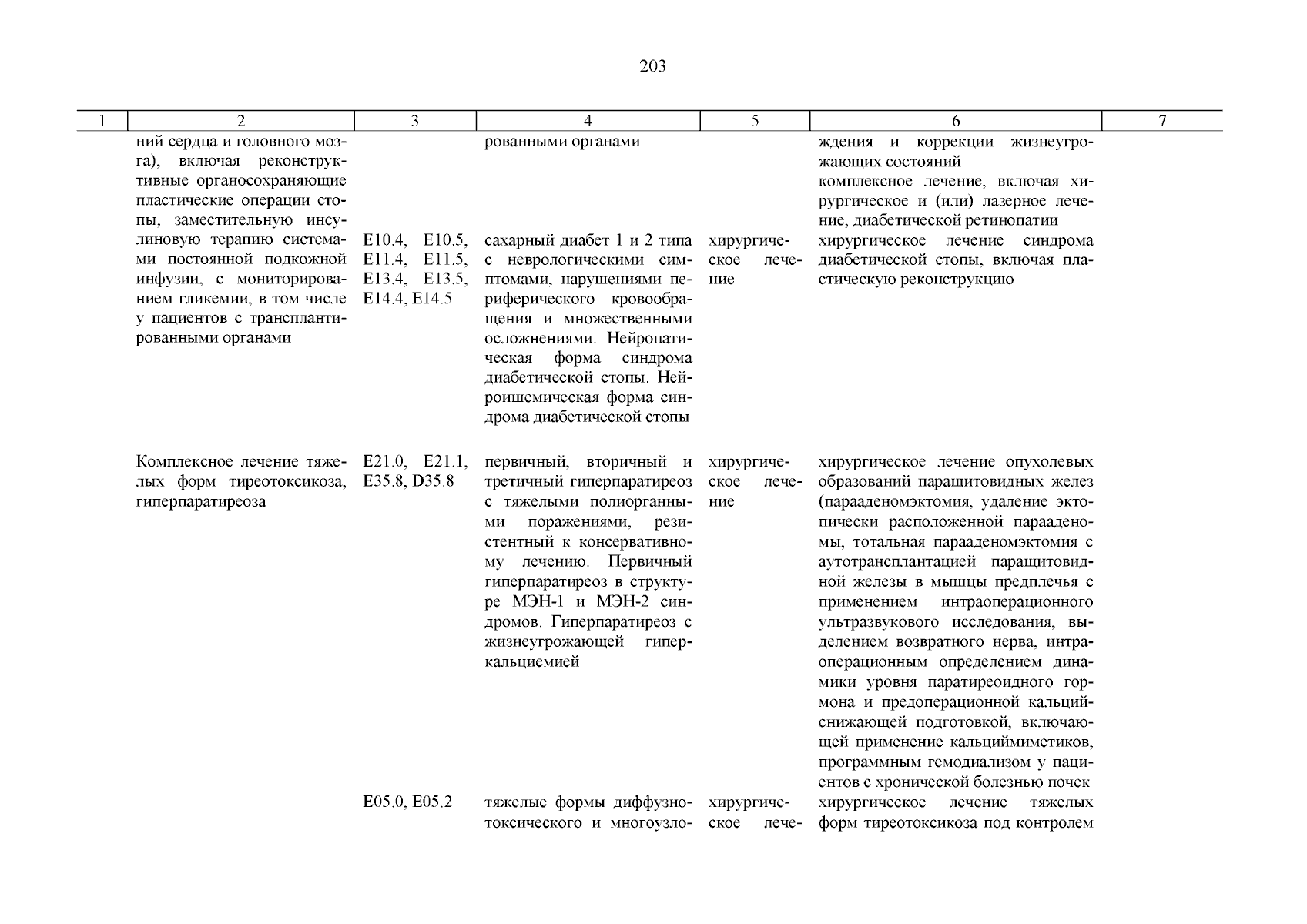 203

| 1 | 2 | 3 | 4 | 5 | 6 | 7 |
|---|---|---|---|---|---|---|
| | ний сердца и головного мозга), включая реконструктивные органосохраняющие пластические операции стопы, заместительную инсулиновую терапию системами постоянной подкожной инфузии, с мониторированием гликемии, в том числе у пациентов с трансплантированными органами | | рованными органами | | ждения и коррекции жизнеугрожающих состояний комплексное лечение, включая хирургическое и (или) лазерное лечение, диабетической ретинопатии | |
| | | E10.4, E10.5, E11.4, E11.5, E13.4, E13.5, E14.4, E14.5 | сахарный диабет 1 и 2 типа с неврологическими симптомами, нарушениями периферического кровообращения и множественными осложнениями. Нейропатическая форма синдрома диабетической стопы. Нейроишемическая форма синдрома диабетической стопы | хирургическое лечение | хирургическое лечение синдрома диабетической стопы, включая пластическую реконструкцию | |
| | Комплексное лечение тяжелых форм тиреотоксикоза, гиперпаратиреоза | E21.0, E21.1, E35.8, D35.8 | первичный, вторичный и третичный гиперпаратиреоз с тяжелыми полиорганными поражениями, резистентный к консервативному лечению. Первичный гиперпаратиреоз в структуре МЭН-1 и МЭН-2 синдромов. Гиперпаратиреоз с жизнеугрожающей гиперкальциемией | хирургическое лечение | хирургическое лечение опухолевых образований паращитовидных желез (парааденомэктомия, удаление эктопически расположенной парааденомы, тотальная парааденомэктомия с аутотрансплантацией паращитовидной железы в мышцы предплечья с применением интраоперационного ультразвукового исследования, выделением возвратного нерва, интраоперационным определением динамики уровня паратиреоидного гормона и предоперационной кальцийснижающей подготовкой, включающей применение кальциймиметиков, программным гемодиализом у пациентов с хронической болезнью почек | |
| | | E05.0, E05.2 | тяжелые формы диффузно-токсического и многоузло- | хирургическое лече- | хирургическое лечение тяжелых форм тиреотоксикоза под контролем | |